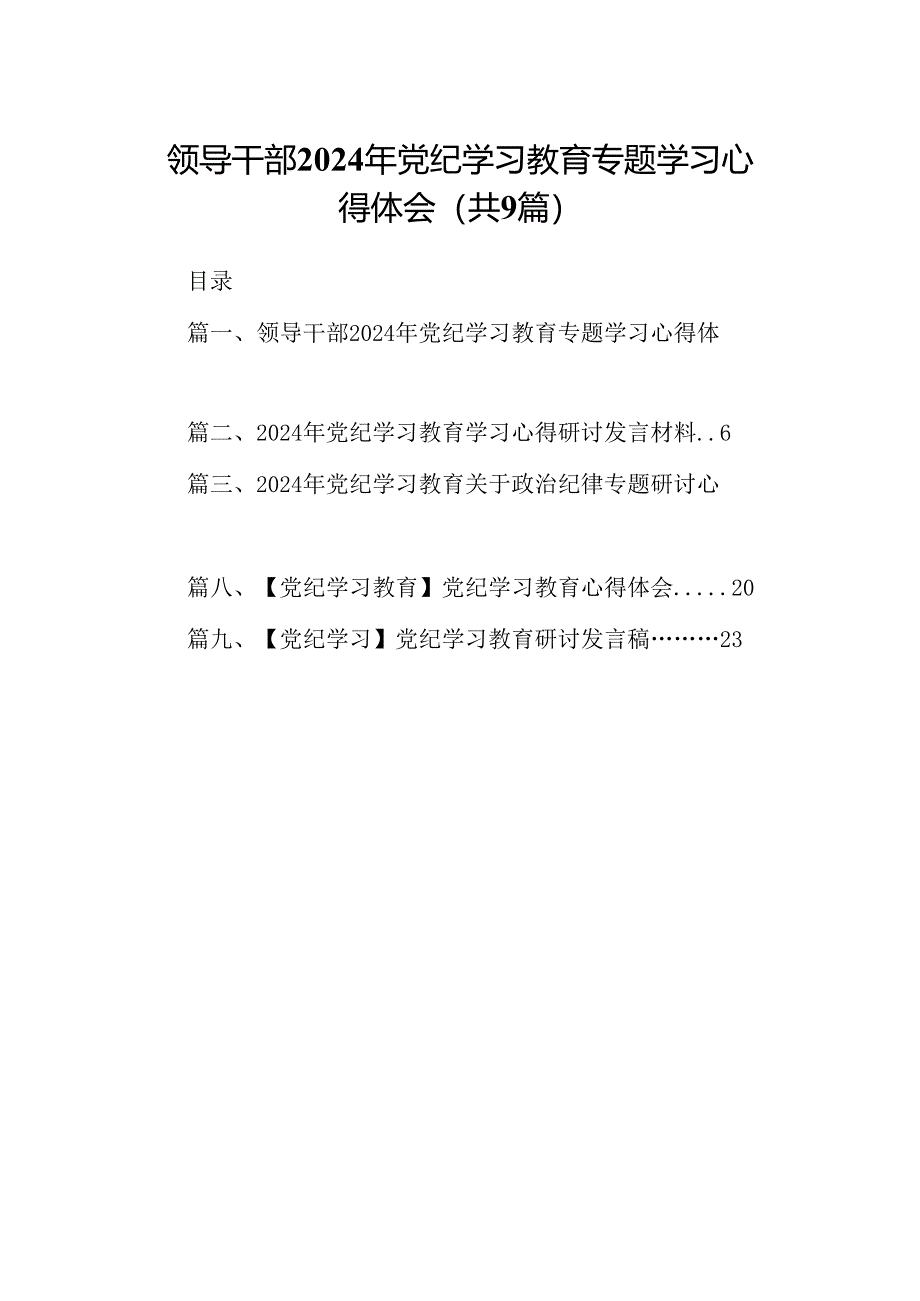 领导干部2024年党纪学习教育专题学习心得体会（共9篇）

目录

篇一、领导干部2024年党纪学习教育专题学习心得体

篇二、2024年党纪学习教育学习心得研讨发言材料..6

篇三、2024年党纪学习教育关于政治纪律专题研讨心

篇八、【党纪学习教育】党纪学习教育心得体会.....20

篇九、【党纪学习】党纪学习教育研讨发言稿………23